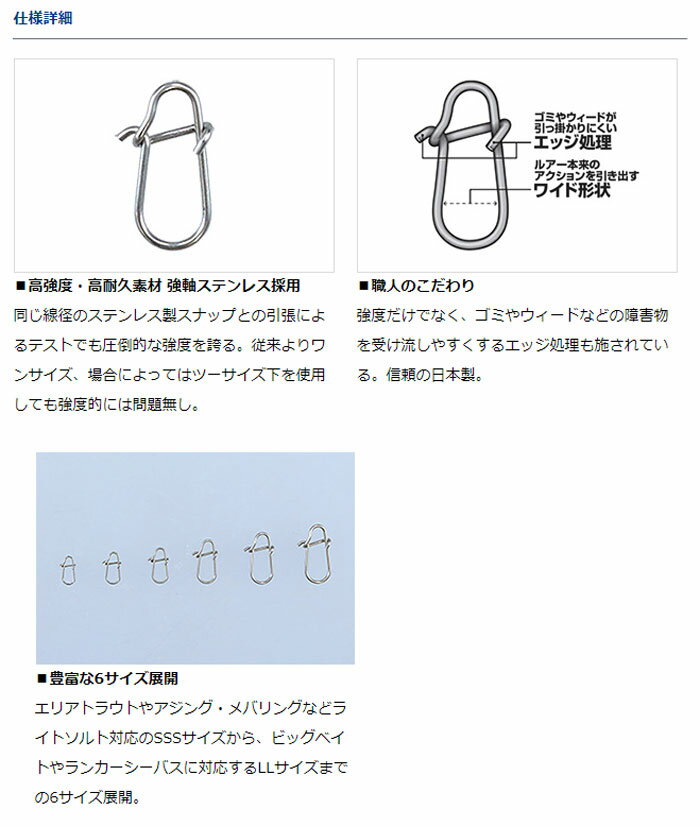 仕様詳細

■高強度・高耐久素材 強軸ステンレス採用
同じ線径のステンレス製スナップとの引張によるテストでも圧倒的な強度を誇る。従来よりワンサイズ、場合によってはツーサイズ下を使用しても強度的には問題無し。

ゴミやウィードが引っ掛かりにくい
エッジ処理
ルアー本来のアクションを引き出す
ワイド形状

■職人のこだわり
強度だけでなく、ゴミやウィードなどの障害物を受け流しやすくするエッジ処理も施されている。信頼の日本製。

■豊富な6サイズ展開
エリアトラウトやアジング・メバリングなどライトソルト対応のSSSサイズから、ビッグベイトやランカーシーバスに対応するLLサイズまでの6サイズ展開。